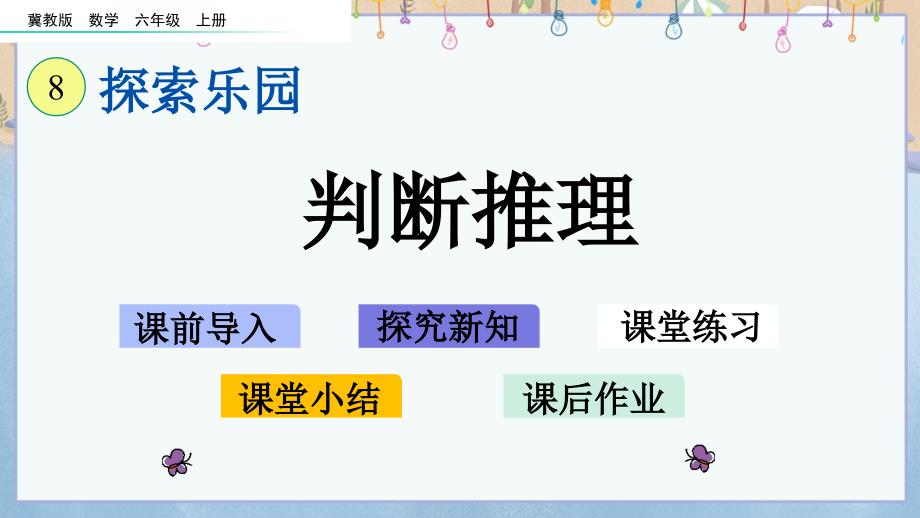 冀教版　数学　六年级　上册

8 探索乐园

判断推理

课前导入

探究新知

课堂练习

课堂小结

课后作业